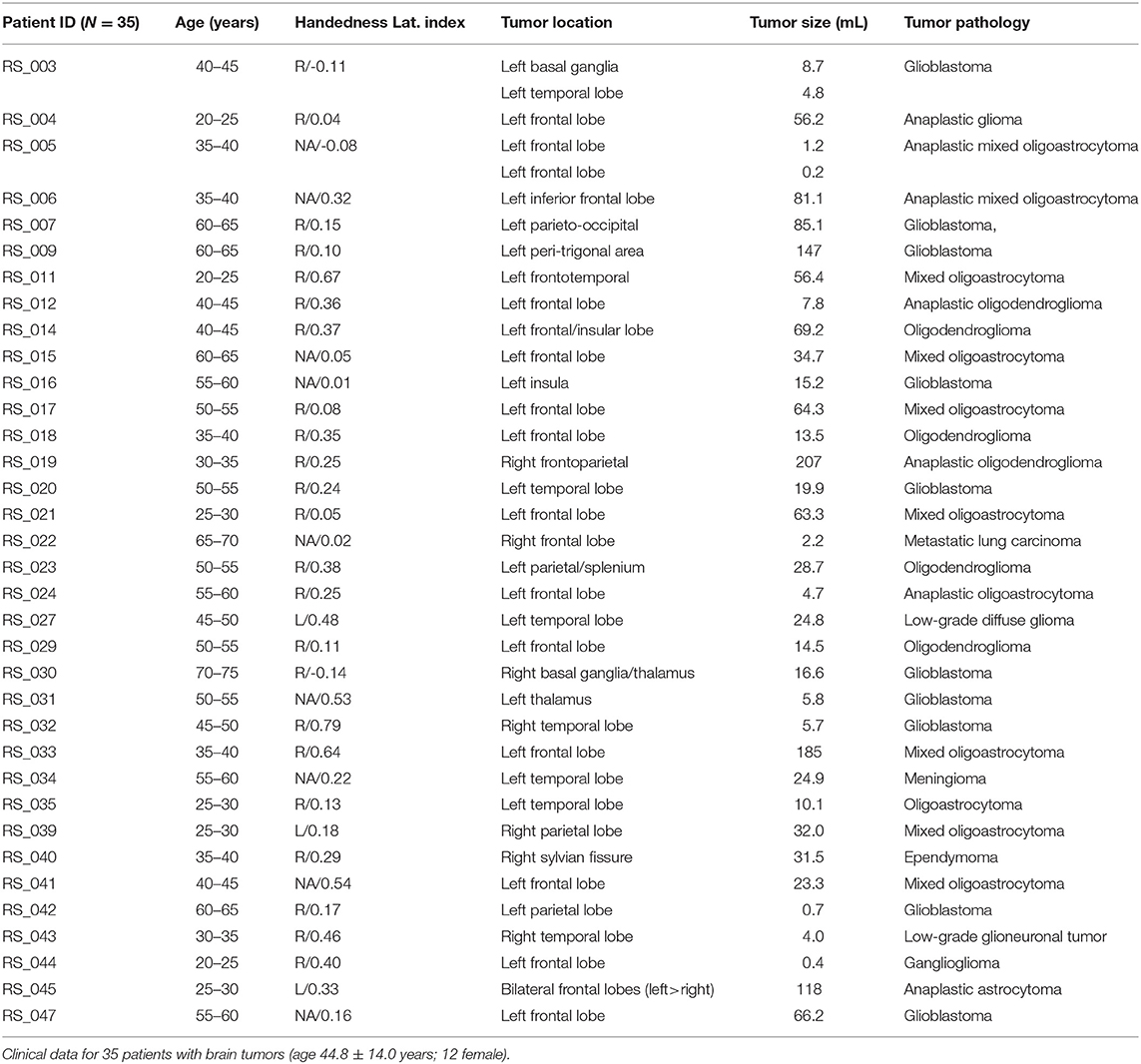 | Patient ID ($N = 35$) | Age (years) | Handedness Lat. index | Tumor location | Tumor size (mL) | Tumor pathology |
|---|---|---|---|---|---|
| RS_003 | 40–45 | R/-0.11 | Left basal ganglia | 8.7 | Glioblastoma |
| | | | Left temporal lobe | 4.8 | |
| RS_004 | 20–25 | R/0.04 | Left frontal lobe | 56.2 | Anaplastic glioma |
| RS_005 | 35–40 | NA/-0.08 | Left frontal lobe | 1.2 | Anaplastic mixed oligoastrocytoma |
| | | | Left frontal lobe | 0.2 | |
| RS_006 | 35–40 | NA/0.32 | Left inferior frontal lobe | 81.1 | Anaplastic mixed oligoastrocytoma |
| RS_007 | 60–65 | R/0.15 | Left parieto-occipital | 85.1 | Glioblastoma, |
| RS_009 | 60–65 | R/0.10 | Left peri-trigonal area | 147 | Glioblastoma |
| RS_011 | 20–25 | R/0.67 | Left frontotemporal | 56.4 | Mixed oligoastrocytoma |
| RS_012 | 40–45 | R/0.36 | Left frontal lobe | 7.8 | Anaplastic oligodendroglioma |
| RS_014 | 40–45 | R/0.37 | Left frontal/insular lobe | 69.2 | Oligodendroglioma |
| RS_015 | 60–65 | NA/0.05 | Left frontal lobe | 34.7 | Mixed oligoastrocytoma |
| RS_016 | 55–60 | NA/0.01 | Left insula | 15.2 | Glioblastoma |
| RS_017 | 50–55 | R/0.08 | Left frontal lobe | 64.3 | Mixed oligoastrocytoma |
| RS_018 | 35–40 | R/0.35 | Left frontal lobe | 13.5 | Oligodendroglioma |
| RS_019 | 30–35 | R/0.25 | Right frontoparietal | 207 | Anaplastic oligodendroglioma |
| RS_020 | 50–55 | R/0.24 | Left temporal lobe | 19.9 | Glioblastoma |
| RS_021 | 25–30 | R/0.05 | Left frontal lobe | 63.3 | Mixed oligoastrocytoma |
| RS_022 | 65–70 | NA/0.02 | Right frontal lobe | 2.2 | Metastatic lung carcinoma |
| RS_023 | 50–55 | R/0.38 | Left parietal/splenium | 28.7 | Oligodendroglioma |
| RS_024 | 55–60 | R/0.25 | Left frontal lobe | 4.7 | Anaplastic oligoastrocytoma |
| RS_027 | 45–50 | L/0.48 | Left temporal lobe | 24.8 | Low-grade diffuse glioma |
| RS_029 | 50–55 | R/0.11 | Left frontal lobe | 14.5 | Oligodendroglioma |
| RS_030 | 70–75 | R/-0.14 | Right basal ganglia/thalamus | 16.6 | Glioblastoma |
| RS_031 | 50–55 | NA/0.53 | Left thalamus | 5.8 | Glioblastoma |
| RS_032 | 45–50 | R/0.79 | Right temporal lobe | 5.7 | Glioblastoma |
| RS_033 | 35–40 | R/0.64 | Left frontal lobe | 185 | Mixed oligoastrocytoma |
| RS_034 | 55–60 | NA/0.22 | Left temporal lobe | 24.9 | Meningioma |
| RS_035 | 25–30 | R/0.13 | Left temporal lobe | 10.1 | Oligoastrocytoma |
| RS_039 | 25–30 | L/0.18 | Right parietal lobe | 32.0 | Mixed oligoastrocytoma |
| RS_040 | 35–40 | R/0.29 | Right sylvian fissure | 31.5 | Ependymoma |
| RS_041 | 40–45 | NA/0.54 | Left frontal lobe | 23.3 | Mixed oligoastrocytoma |
| RS_042 | 60–65 | R/0.17 | Left parietal lobe | 0.7 | Glioblastoma |
| RS_043 | 30–35 | R/0.46 | Right temporal lobe | 4.0 | Low-grade glioneuronal tumor |
| RS_044 | 20–25 | R/0.40 | Left frontal lobe | 0.4 | Ganglioglioma |
| RS_045 | 25–30 | L/0.33 | Bilateral frontal lobes (left>right) | 118 | Anaplastic astrocytoma |
| RS_047 | 55–60 | NA/0.16 | Left frontal lobe | 66.2 | Glioblastoma |

Clinical data for 35 patients with brain tumors (age 44.8 ± 14.0 years; 12 female).